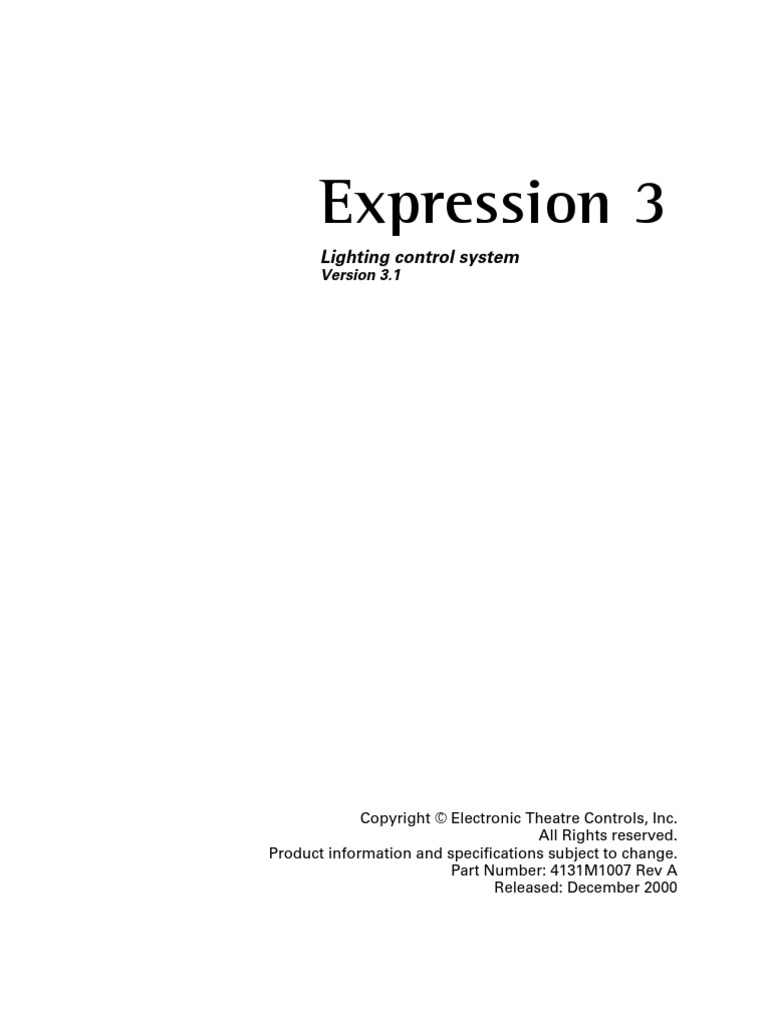 Expression 3

Lighting control system
Version 3.1

Copyright © Electronic Theatre Controls, Inc.
All Rights reserved.
Product information and specifications subject to change.
Part Number: 4131M1007 Rev A
Released: December 2000